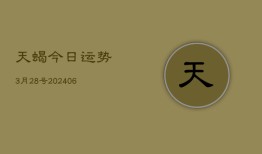 天蝎今日运势

3月28号202406

天